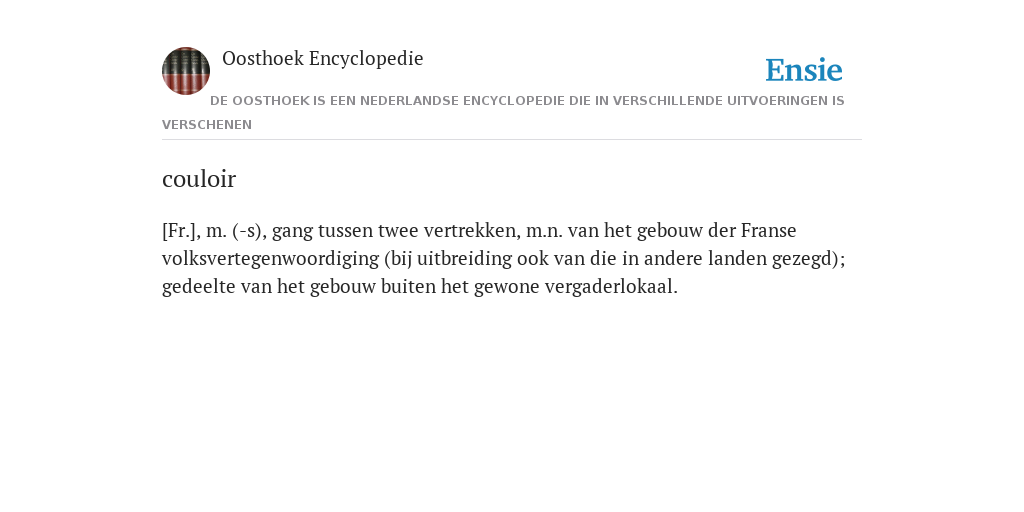 Oosthoek Encyclopedie

Ensie

DE OOSTHOEK IS EEN NEDERLANDSE ENCYCLOPEDIE DIE IN VERSCHILLENDE UITVOERINGEN IS VERSCHENEN

couloir

[Fr.], m. (-s), gang tussen twee vertrekken, m.n. van het gebouw der Franse volksvertegenwoordiging (bij uitbreiding ook van die in andere landen gezegd); gedeelte van het gebouw buiten het gewone vergaderlokaal.